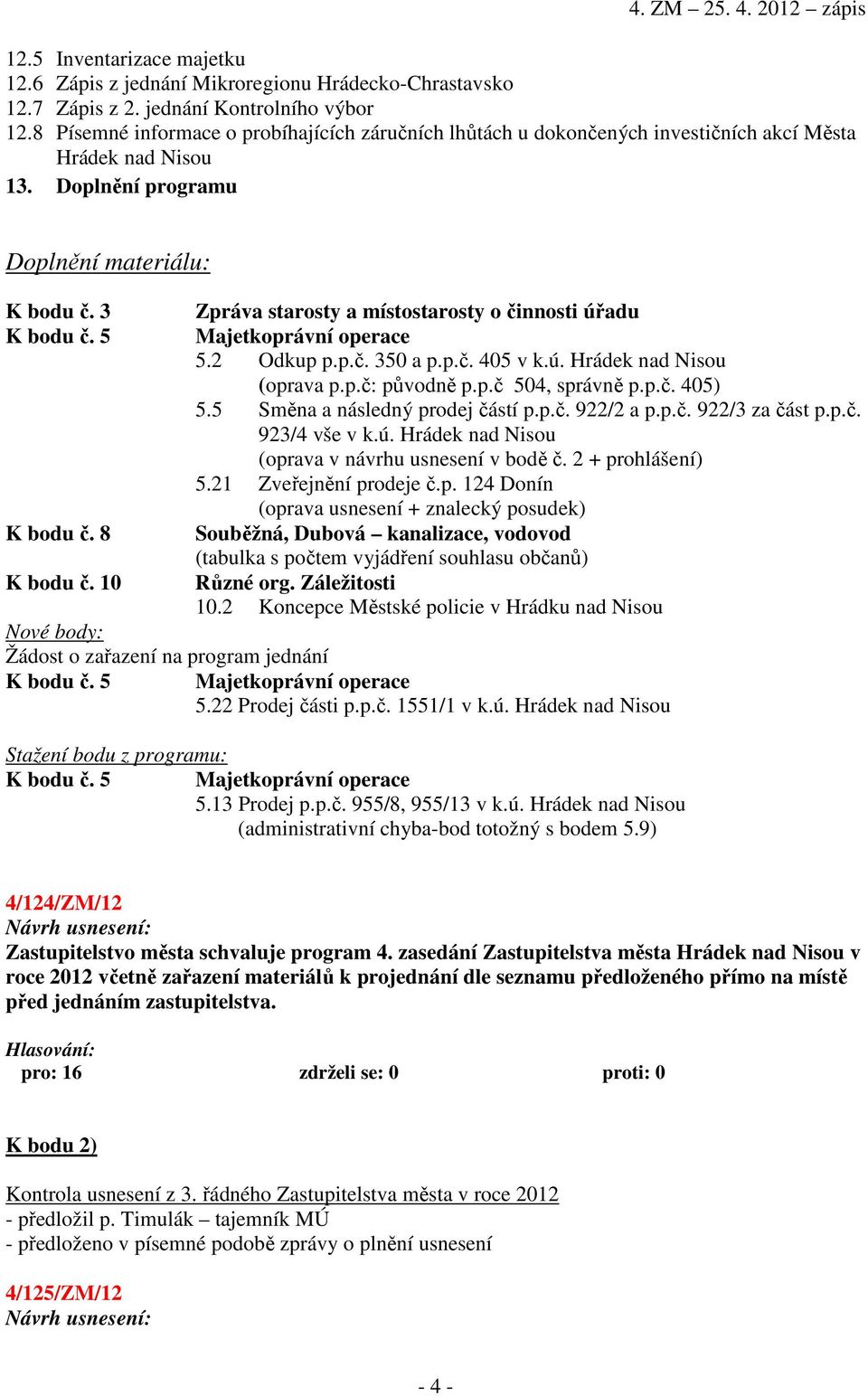 4. ZM – 25. 4. 2012 – zápis

12.5 Inventarizace majetku
12.6 Zápis z jednání Mikroregionu Hrádecko-Chrastavsko
12.7 Zápis z 2. jednání Kontrolního výbor
12.8 Písemné informace o probíhajících záručních lhůtách u dokončených investičních akcí Města Hrádek nad Nisou
13. Doplnění programu

Doplnění materiálu:

K bodu č. 3 Zpráva starosty a místostarosty o činnosti úřadu
K bodu č. 5 Majetkoprávní operace
5.2 Odkup p.p.č. 350 a p.p.č. 405 v k.ú. Hrádek nad Nisou (oprava p.p.č: původně p.p.č 504, správně p.p.č. 405)
5.5 Směna a následný prodej částí p.p.č. 922/2 a p.p.č. 922/3 za část p.p.č. 923/4 vše v k.ú. Hrádek nad Nisou (oprava v návrhu usnesení v bodě č. 2 + prohlášení)
5.21 Zveřejnění prodeje č.p. 124 Donín (oprava usnesení + znalecký posudek)
K bodu č. 8 Souběžná, Dubová – kanalizace, vodovod (tabulka s počtem vyjádření souhlasu občanů)
K bodu č. 10 Různé org. Záležitosti
10.2 Koncepce Městské policie v Hrádku nad Nisou
Nové body:
Žádost o zařazení na program jednání
K bodu č. 5 Majetkoprávní operace
5.22 Prodej části p.p.č. 1551/1 v k.ú. Hrádek nad Nisou

Stažení bodu z programu:
K bodu č. 5 Majetkoprávní operace
5.13 Prodej p.p.č. 955/8, 955/13 v k.ú. Hrádek nad Nisou (administrativní chyba-bod totožný s bodem 5.9)

4/124/ZM/12
Návrh usnesení:
Zastupitelstvo města schvaluje program 4. zasedání Zastupitelstva města Hrádek nad Nisou v roce 2012 včetně zařazení materiálů k projednání dle seznamu předloženého přímo na místě před jednáním zastupitelstva.

Hlasování:
pro: 16 zdrželi se: 0 proti: 0

K bodu 2)

Kontrola usnesení z 3. řádného Zastupitelstva města v roce 2012
- předložil p. Timulák – tajemník MÚ
- předloženo v písemné podobě zprávy o plnění usnesení

4/125/ZM/12
Návrh usnesení:

- 4 -